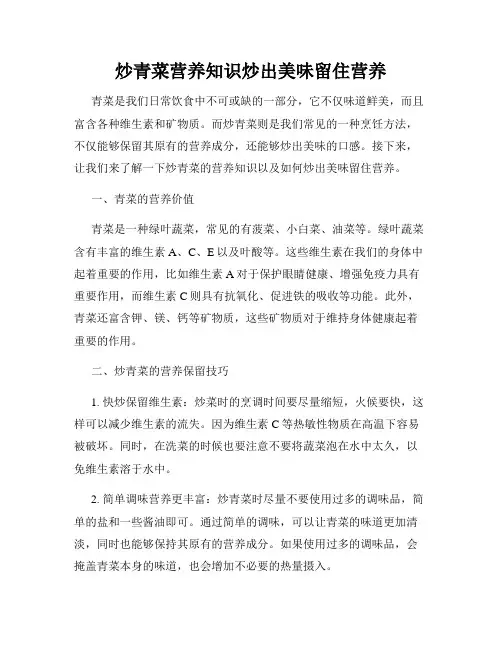 炒青菜营养知识炒出美味留住营养

青菜是我们日常饮食中不可或缺的一部分，它不仅味道鲜美，而且富含各种维生素和矿物质。而炒青菜则是我们常见的一种烹饪方法，不仅能够保留其原有的营养成分，还能够炒出美味的口感。接下来，让我们来了解一下炒青菜的营养知识以及如何炒出美味留住营养。

一、青菜的营养价值

青菜是一种绿叶蔬菜，常见的有菠菜、小白菜、油菜等。绿叶蔬菜含有丰富的维生素 A、C、E 以及叶酸等。这些维生素在我们的身体中起着重要的作用，比如维生素 A 对于保护眼睛健康、增强免疫力具有重要作用，而维生素 C 则具有抗氧化、促进铁的吸收等功能。此外，青菜还富含钾、镁、钙等矿物质，这些矿物质对于维持身体健康起着重要的作用。

二、炒青菜的营养保留技巧

1. 快炒保留维生素：炒菜时的烹调时间要尽量缩短，火候要快，这样可以减少维生素的流失。因为维生素 C 等热敏性物质在高温下容易被破坏。同时，在洗菜的时候也要注意不要将蔬菜泡在水中太久，以免维生素溶于水中。

2. 简单调味营养更丰富：炒青菜时尽量不要使用过多的调味品，简单的盐和一些酱油即可。通过简单的调味，可以让青菜的味道更加清淡，同时也能够保持其原有的营养成分。如果使用过多的调味品，会掩盖青菜本身的味道，也会增加不必要的热量摄入。